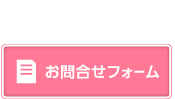 お問合せフォーム